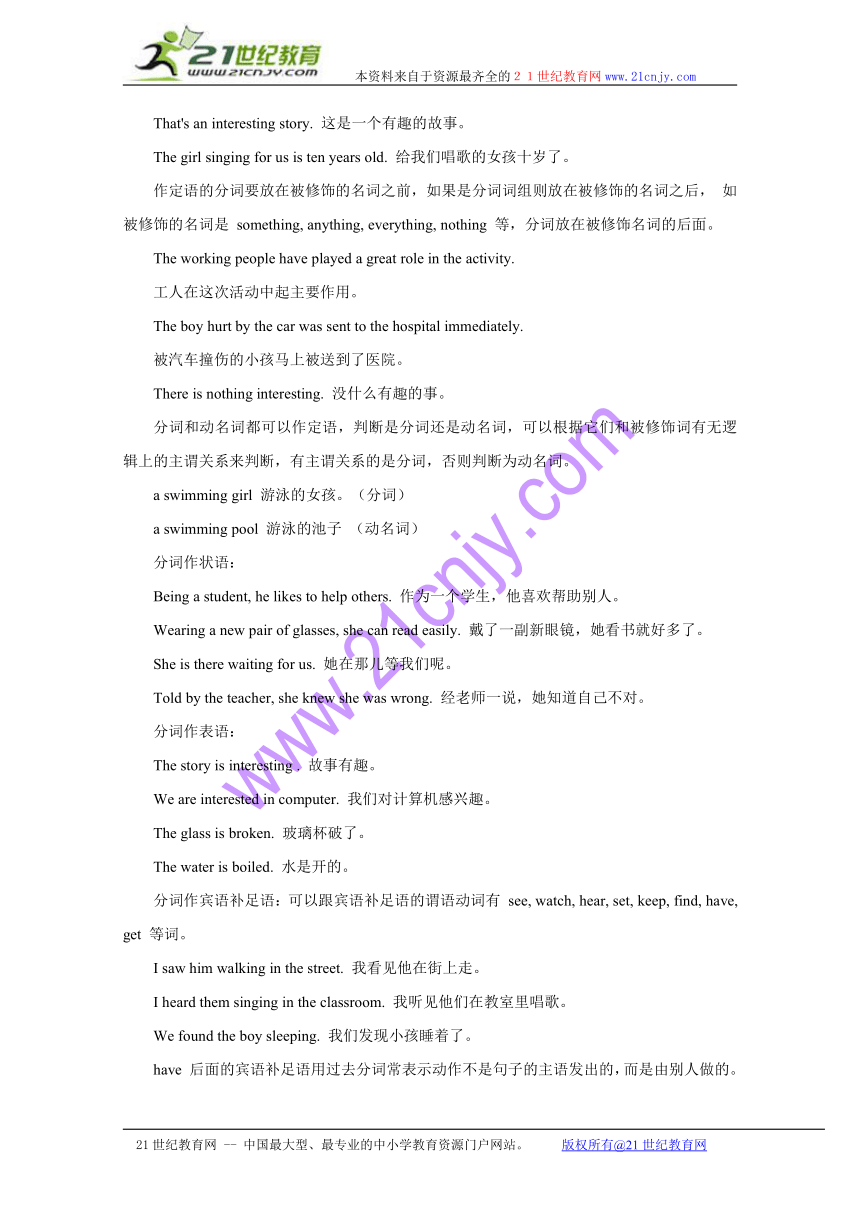 21世纪教育
www.21cnjy.com
本资料来自于资源最齐全的２１世纪教育网www.21cnjy.com

That's an interesting story. 这是一个有趣的故事。

The girl singing for us is ten years old. 给我们唱歌的女孩十岁了。

作定语的分词要放在被修饰的名词之前，如果是分词词组则放在被修饰的名词之后， 如被修饰的名词是 something, anything, everything, nothing 等，分词放在被修饰名词的后面。

The working people have played a great role in the activity.

工人在这次活动中起主要作用。

The boy hurt by the car was sent to the hospital immediately.

被汽车撞伤的小孩马上被送到了医院。

There is nothing interesting. 没什么有趣的事。

分词和动名词都可以作定语，判断是分词还是动名词，可以根据它们和被修饰词有无逻辑上的主谓关系来判断，有主谓关系的是分词，否则判断为动名词。

a swimming girl 游泳的女孩。（分词）

a swimming pool 游泳的池子 （动名词）

分词作状语：

Being a student, he likes to help others. 作为一个学生，他喜欢帮助别人。

Wearing a new pair of glasses, she can read easily. 戴了一副新眼镜，她看书就好多了。

She is there waiting for us. 她在那儿等我们呢。

Told by the teacher, she knew she was wrong. 经老师一说，她知道自己不对。

分词作表语：

The story is interesting . 故事有趣。

We are interested in computer. 我们对计算机感兴趣。

The glass is broken. 玻璃杯破了。

The water is boiled. 水是开的。

分词作宾语补足语：可以跟宾语补足语的谓语动词有 see, watch, hear, set, keep, find, have, get 等词。

I saw him walking in the street. 我看见他在街上走。

I heard them singing in the classroom. 我听见他们在教室里唱歌。

We found the boy sleeping. 我们发现小孩睡着了。

have 后面的宾语补足语用过去分词常表示动作不是句子的主语发出的，而是由别人做的。

www.21cnjy.com

21世纪教育网 -- 中国最大型、最专业的中小学教育资源门户网站。 版权所有@21世纪教育网